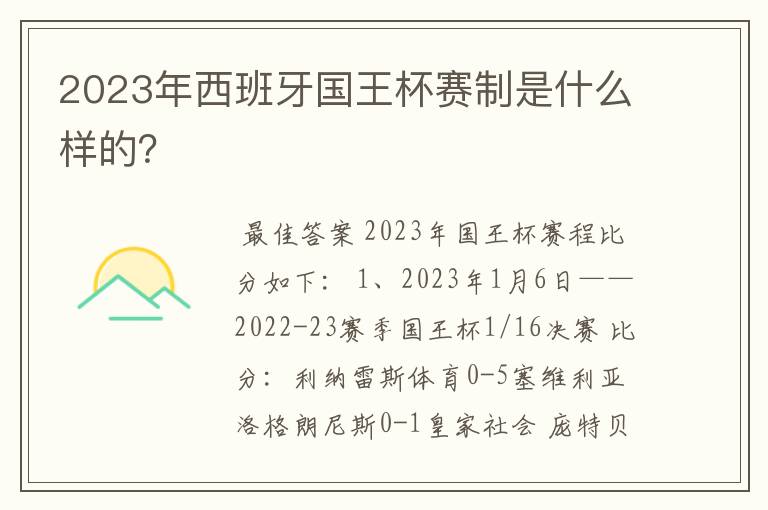 2023年西班牙国王杯赛制是什么样的?

最佳答案 2023年国王杯赛程比分如下： 1、2023年1月6日——2022-23赛季国王杯1/16决赛 比分： 利纳雷斯体育0-5塞维利亚 洛格朗尼斯0-1皇家社会 庞特贝